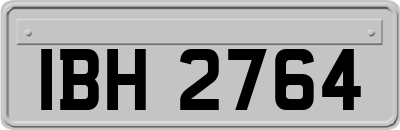 IBH 2764